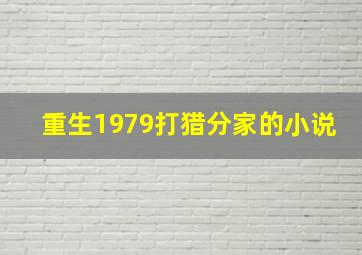 重生1979打猎分家的小说